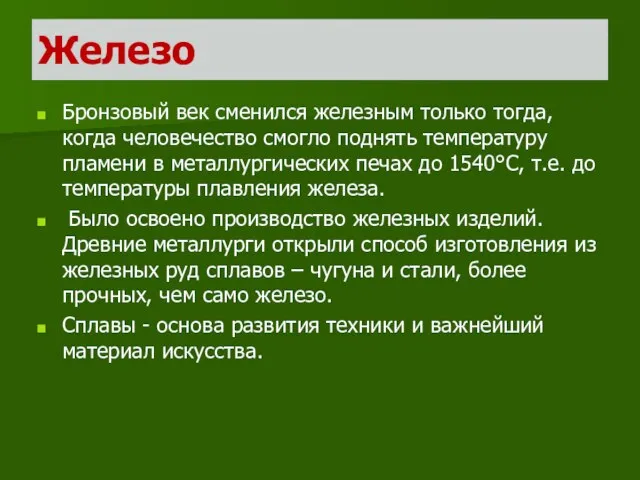 Железо

Бронзовый век сменился железным только тогда, когда человечество смогло поднять температуру пламени в металлургических печах до 1540°С, т.е. до температуры плавления железа.

Было освоено производство железных изделий. Древние металлурги открыли способ изготовления из железных руд сплавов – чугуна и стали, более прочных, чем само железо.

Сплавы - основа развития техники и важнейший материал искусства.